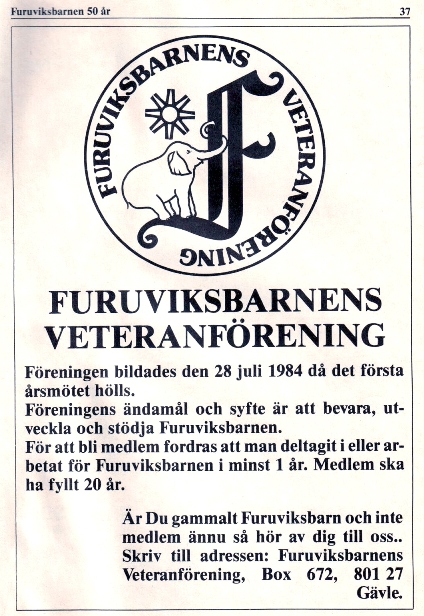 Furuviksbarnen 50 år

37

FURUVIKSBARNENS VETERANFÖRENING

F

FURUVIKSBARNENS
VETERANFÖRENING

Föreningen bildades den 28 juli 1984 då det första årsmötet hölls.
Föreningens ändamål och syfte är att bevara, utveckla och stödja Furuviksbarnen.
För att bli medlem fordras att man deltagit i eller arbetat för Furuviksbarnen i minst 1 år. Medlem ska ha fyllt 20 år.

Är Du gammalt Furuviksbarn och inte medlem ännu så hör av dig till oss.. Skriv till adressen: Furuviksbarnens Veteranförening, Box 672, 801 27 Gävle.